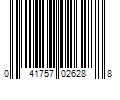 0 41757 02628 8